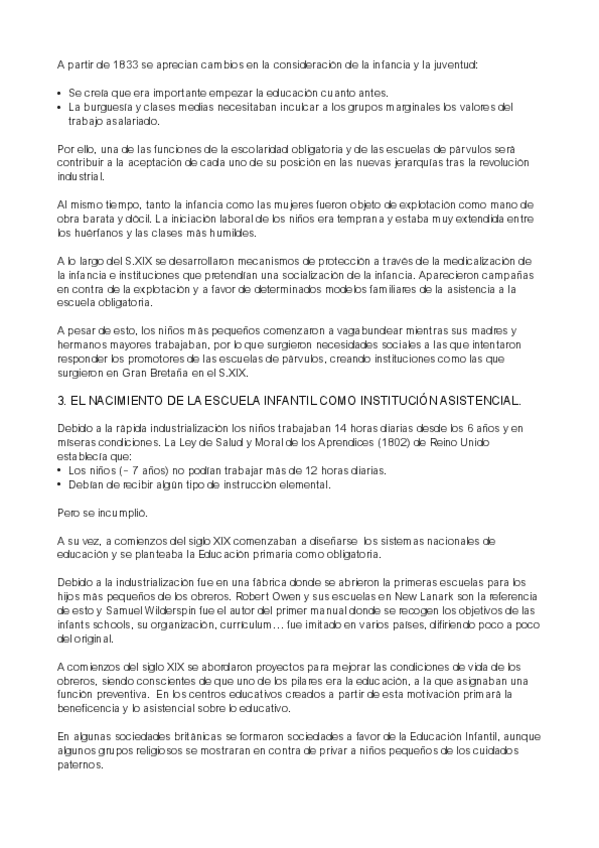 A partir de 1833 se aprecian cambios en la consideración de la infancia y la juventud:

• Se creía que era importante empezar la educación cuanto antes.
• La burguesía y clases medias necesitaban inculcar a los grupos marginales los valores del trabajo asalariado.

Por ello, una de las funciones de la escolaridad obligatoria y de las escuelas de párvulos será contribuir a la aceptación de cada uno de su posición en las nuevas jerarquías tras la revolución industrial.

Al mismo tiempo, tanto la infancia como las mujeres fueron objeto de explotación como mano de obra barata y dócil. La iniciación laboral de los niños era temprana y estaba muy extendida entre los huérfanos y las clases más humildes.

A lo largo del S.XIX se desarrollaron mecanismos de protección a través de la medicalización de la infancia e instituciones que pretendían una socialización de la infancia. Aparecieron campañas en contra de la explotación y a favor de determinados modelos familiares de la asistencia a la escuela obligatoria.

A pesar de esto, los niños más pequeños comenzaron a vagabundear mientras sus madres y hermanos mayores trabajaban, por lo que surgieron necesidades sociales a las que intentaron responder los promotores de las escuelas de párvulos, creando instituciones como las que surgieron en Gran Bretaña en el S.XIX.

3. EL NACIMIENTO DE LA ESCUELA INFANTIL COMO INSTITUCIÓN ASISTENCIAL.

Debido a la rápida industrialización los niños trabajaban 14 horas diarias desde los 6 años y en míseras condiciones. La Ley de Salud y Moral de los Aprendices (1802) de Reino Unido establecía que:
• Los niños (- 7 años) no podían trabajar más de 12 horas diarias.
• Debían de recibir algún tipo de instrucción elemental.

Pero se incumplió.

A su vez, a comienzos del siglo XIX comenzaban a diseñarse los sistemas nacionales de educación y se planteaba la Educación primaria como obligatoria.

Debido a la industrialización fue en una fábrica donde se abrieron la primeras escuelas para los hijos más pequeños de los obreros. Robert Owen y sus escuelas en New Lanark son la referencia de esto y Samuel Wilderspin fue el autor del primer manual donde se recogen los objetivos de las infants schools, su organización, curriculum… fue imitado en varios países, difiriendo poco a poco del original.

A comienzos del siglo XIX se abordaron proyectos para mejorar las condiciones de vida de los obreros, siendo conscientes de que uno de los pilares era la educación, a la que asignaban una función preventiva. En los centros educativos creados a partir de esta motivación primará la beneficencia y lo asistencial sobre lo educativo.

En algunas sociedades británicas se formaron sociedades a favor de la Educación Infantil, aunque algunos grupos religiosos se mostraran en contra de privar a niños pequeños de los cuidados paternos.